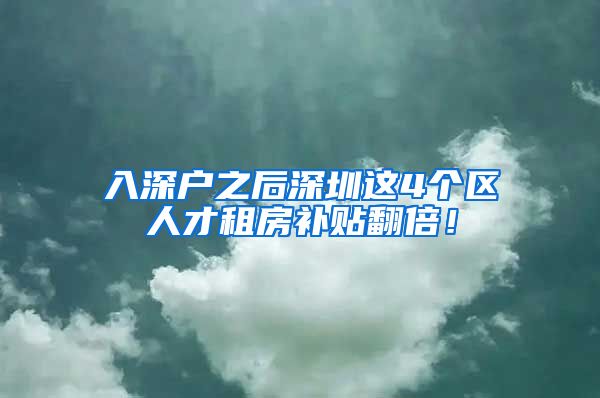 入深户之后深圳这4个区人才租房补贴翻倍！